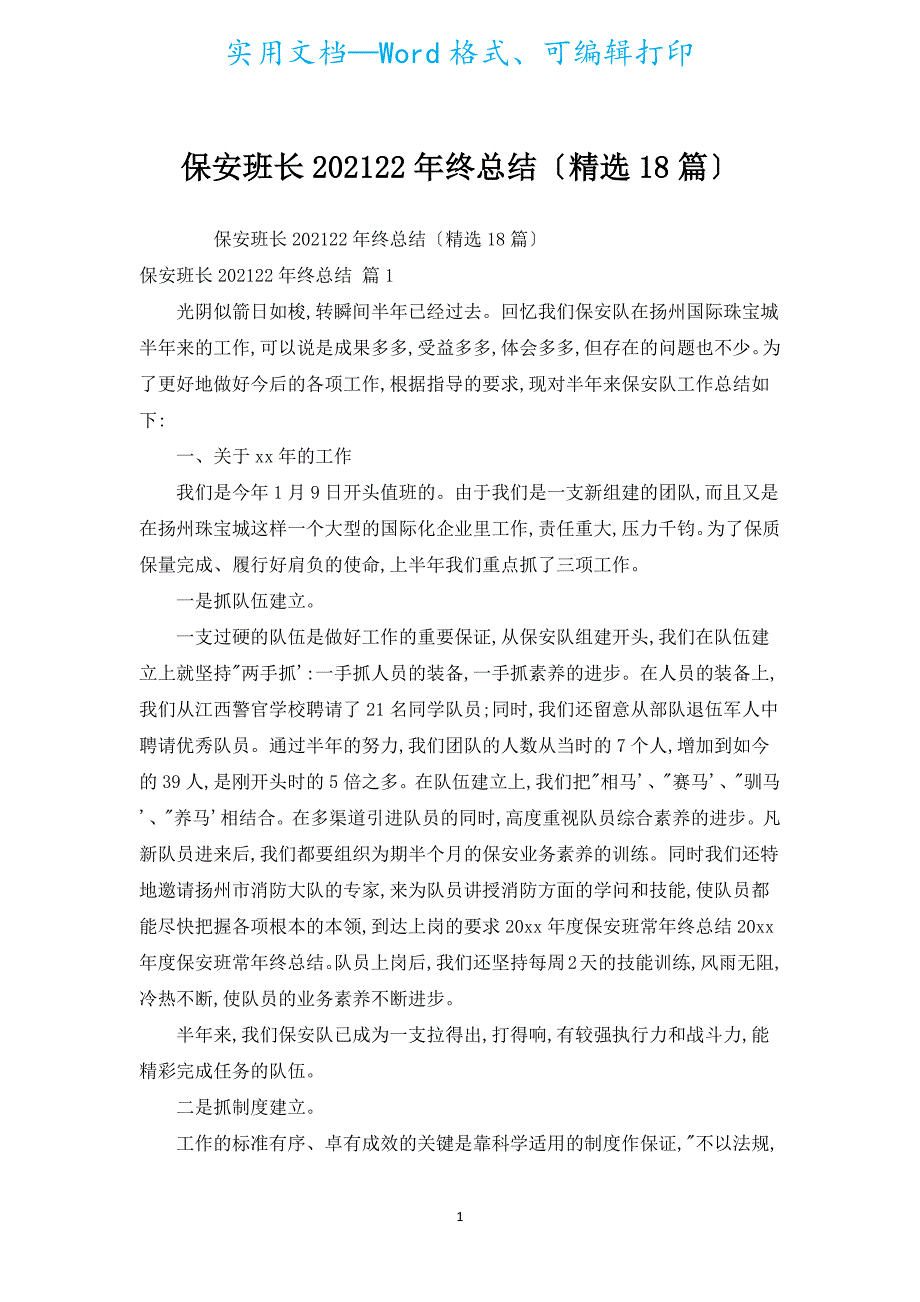 实用文档—Word格式、可编辑打印

保安班长202122年终总结〔精选18篇〕

保安班长202122年终总结〔精选18篇〕

保安班长202122年终总结 篇1

光阴似箭日如梭,转瞬间半年已经过去。回忆我们保安队在扬州国际珠宝城半年来的工作,可以说是成果多多,受益多多,体会多多,但存在的问题也不少。为了更好地做好今后的各项工作,根据指导的要求,现对半年来保安队工作总结如下:

一、关于xx年的工作

我们是今年1月9日开头值班的。由于我们是一支新组建的团队,而且又是在扬州珠宝城这样一个大型的国际化企业里工作,责任重大,压力千钧。为了保质保量完成、履行好肩负的使命,上半年我们重点抓了三项工作。

一是抓队伍建立。

一支过硬的队伍是做好工作的重要保证,从保安队组建开头,我们在队伍建立上就坚持"两手抓':一手抓人员的装备,一手抓素养的进步。在人员的装备上,我们从江西警官学校聘请了21名同学队员;同时,我们还留意从部队退伍军人中聘请优秀队员。通过半年的努力,我们团队的人数从当时的7个人,增加到如今的39人,是刚开头时的5倍之多。在队伍建立上,我们把"相马'、"赛马'、"驯马'、"养马'相结合。在多渠道引进队员的同时,高度重视队员综合素养的进步。凡新队员进来后,我们都要组织为期半个月的保安业务素养的训练。同时我们还特地邀请扬州市消防大队的专家,来为队员讲授消防方面的学问和技能,使队员都能尽快把握各项根本的本领,到达上岗的要求20xx年度保安班常年终总结20xx年度保安班常年终总结。队员上岗后,我们还坚持每周2天的技能训练,风雨无阻,冷热不断,使队员的业务素养不断进步。

半年来,我们保安队已成为一支拉得出,打得响,有较强执行力和战斗力,能精彩完成任务的队伍。

二是抓制度建立。

工作的标准有序、卓有成效的关键是靠科学适用的制度作保证,"不以法规,

1